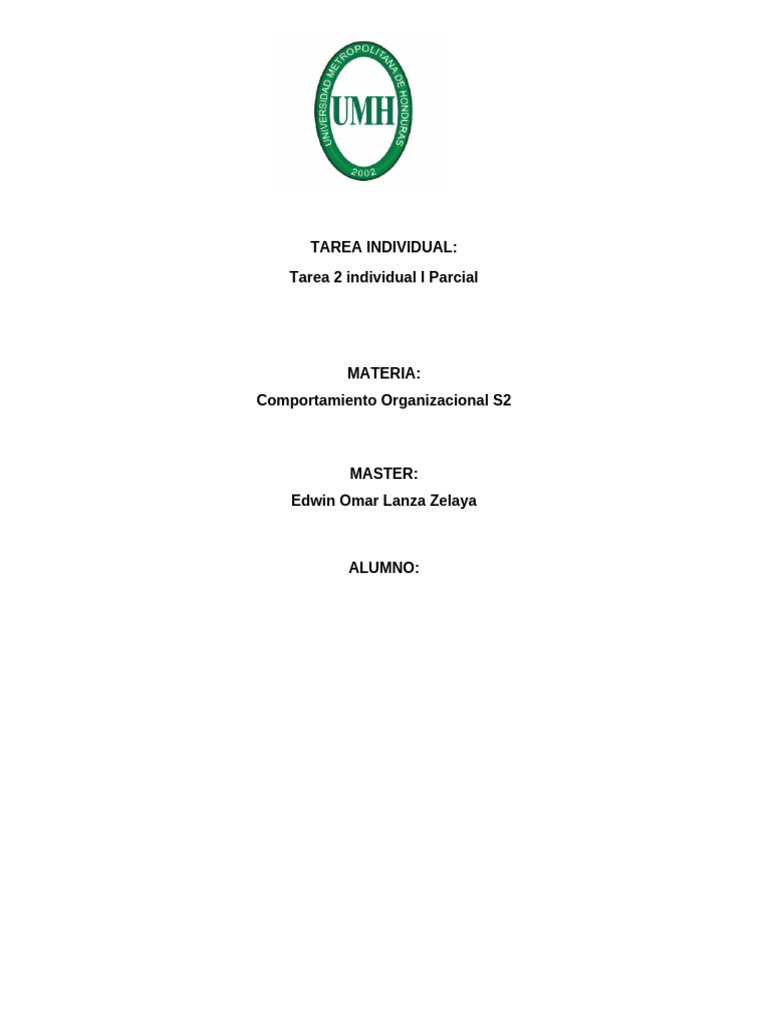 UNIVERSIDAD METROPOLITANA DE HONDURAS
UMH
2002

TAREA INDIVIDUAL:
Tarea 2 individual I Parcial

MATERIA:
Comportamiento Organizacional S2

MASTER:
Edwin Omar Lanza Zelaya

ALUMNO: